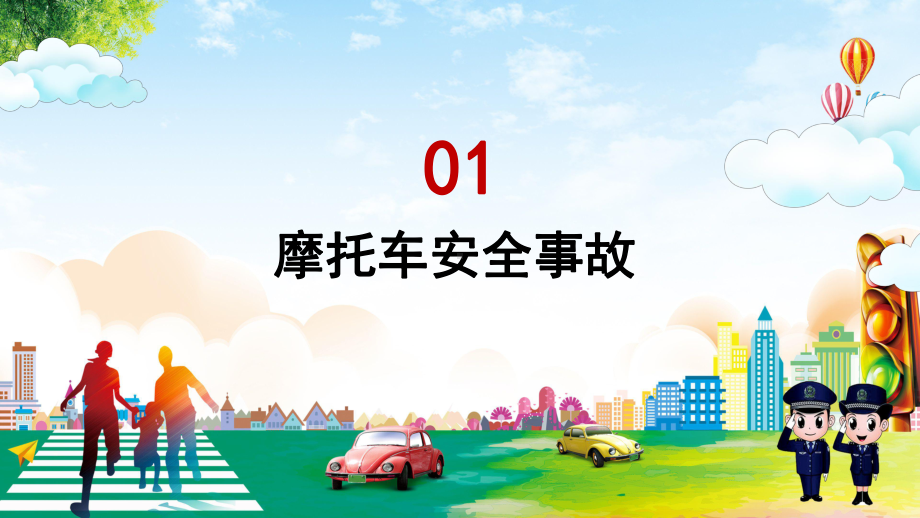 01

摩托车安全事故